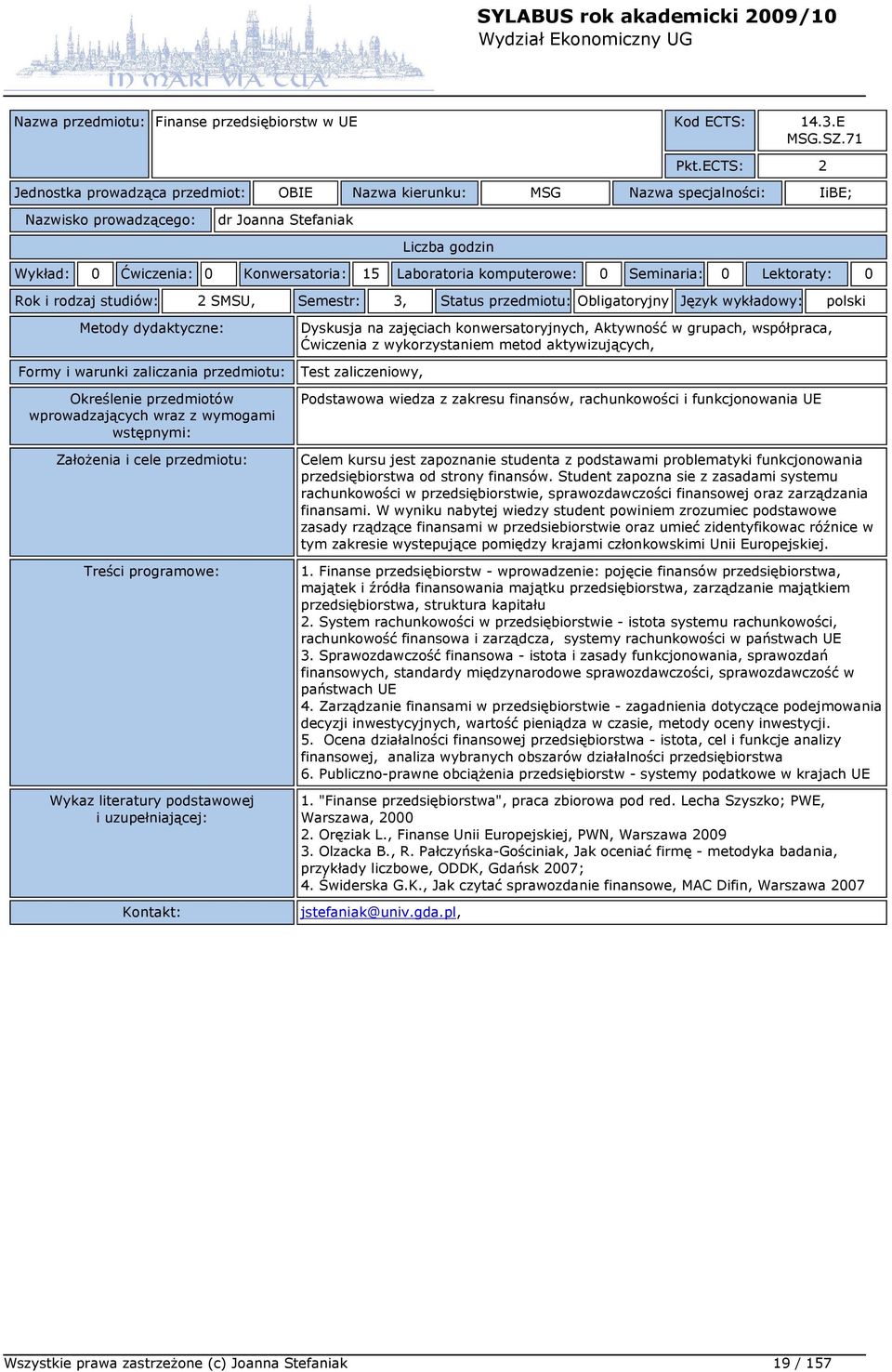 IN MARI VIA TUA

SYLABUS rok akademicki 2009/10
Wydział Ekonomiczny UG

Nazwa przedmiotu: Finanse przedsiębiorstw w UE
Kod ECTS: 14.3.E MSG.SZ.71
Pkt.ECTS: 2

Jednostka prowadząca przedmiot: OBIE Nazwa kierunku: MSG Nazwa specjalności: IiBE;

Nazwisko prowadzącego: dr Joanna Stefaniak

Liczba godzin

Wykład: 0 Ćwiczenia: 0 Konwersatoria: 15 Laboratoria komputerowe: 0 Seminaria: 0 Lektoraty: 0

Rok i rodzaj studiów: 2 SMSU, Semestr: 3, Status przedmiotu: Obligatoryjny Język wykładowy: polski

Metody dydaktyczne: Dyskusja na zajęciach konwersatoryjnych, Aktywność w grupach, współpraca, Ćwiczenia z wykorzystaniem metod aktywizujących,

Formy i warunki zaliczania przedmiotu: Test zaliczeniowy,

Określenie przedmiotów wprowadzających wraz z wymogami wstępnymi: Podstawowa wiedza z zakresu finansów, rachunkowości i funkcjonowania UE

Założenia i cele przedmiotu: Celem kursu jest zapoznanie studenta z podstawami problematyki funkcjonowania przedsiębiorstwa od strony finansów. Student zapozna sie z zasadami systemu rachunkowości w przedsiębiorstwie, sprawozdawczości finansowej oraz zarządzania finansami. W wyniku nabytej wiedzy student powiniem zrozumiec podstawowe zasady rządzące finansami w przedsiebiorstwie oraz umieć zidentyfikowac różnice w tym zakresie wystepujące pomiędzy krajami członkowskimi Unii Europejskiej.

Treści programowe: 1. Finanse przedsiębiorstw - wprowadzenie: pojęcie finansów przedsiębiorstwa, majątek i źródła finansowania majątku przedsiębiorstwa, zarządzanie majątkiem przedsiębiorstwa, struktura kapitału
2. System rachunkowości w przedsiębiorstwie - istota systemu rachunkowości, rachunkowość finansowa i zarządcza, systemy rachunkowości w państwach UE
3. Sprawozdawczość finansowa - istota i zasady funkcjonowania, sprawozdań finansowych, standardy międzynarodowe sprawozdawczości, sprawozdawczość w państwach UE
4. Zarządzanie finansami w przedsiębiorstwie - zagadnienia dotyczące podejmowania decyzji inwestycyjnych, wartość pieniądza w czasie, metody oceny inwestycji.
5. Ocena działalności finansowej przedsiębiorstwa - istota, cel i funkcje analizy finansowej, analiza wybranych obszarów działalności przedsiębiorstwa
6. Publiczno-prawne obciążenia przedsiębiorstw - systemy podatkowe w krajach UE

Wykaz literatury podstawowej i uzupełniającej: 1. "Finanse przedsiębiorstwa", praca zbiorowa pod red. Lecha Szyszko; PWE, Warszawa, 2000
2. Oręziak L., Finanse Unii Europejskiej, PWN, Warszawa 2009
3. Olzacka B., R. Pałczyńska-Gościniak, Jak oceniać firmę - metodyka badania, przykłady liczbowe, ODDK, Gdańsk 2007;
4. Świderska G.K., Jak czytać sprawozdanie finansowe, MAC Difin, Warszawa 2007

Kontakt: jstefaniak@univ.gda.pl,

Wszystkie prawa zastrzeżone (c) Joanna Stefaniak 19 / 157